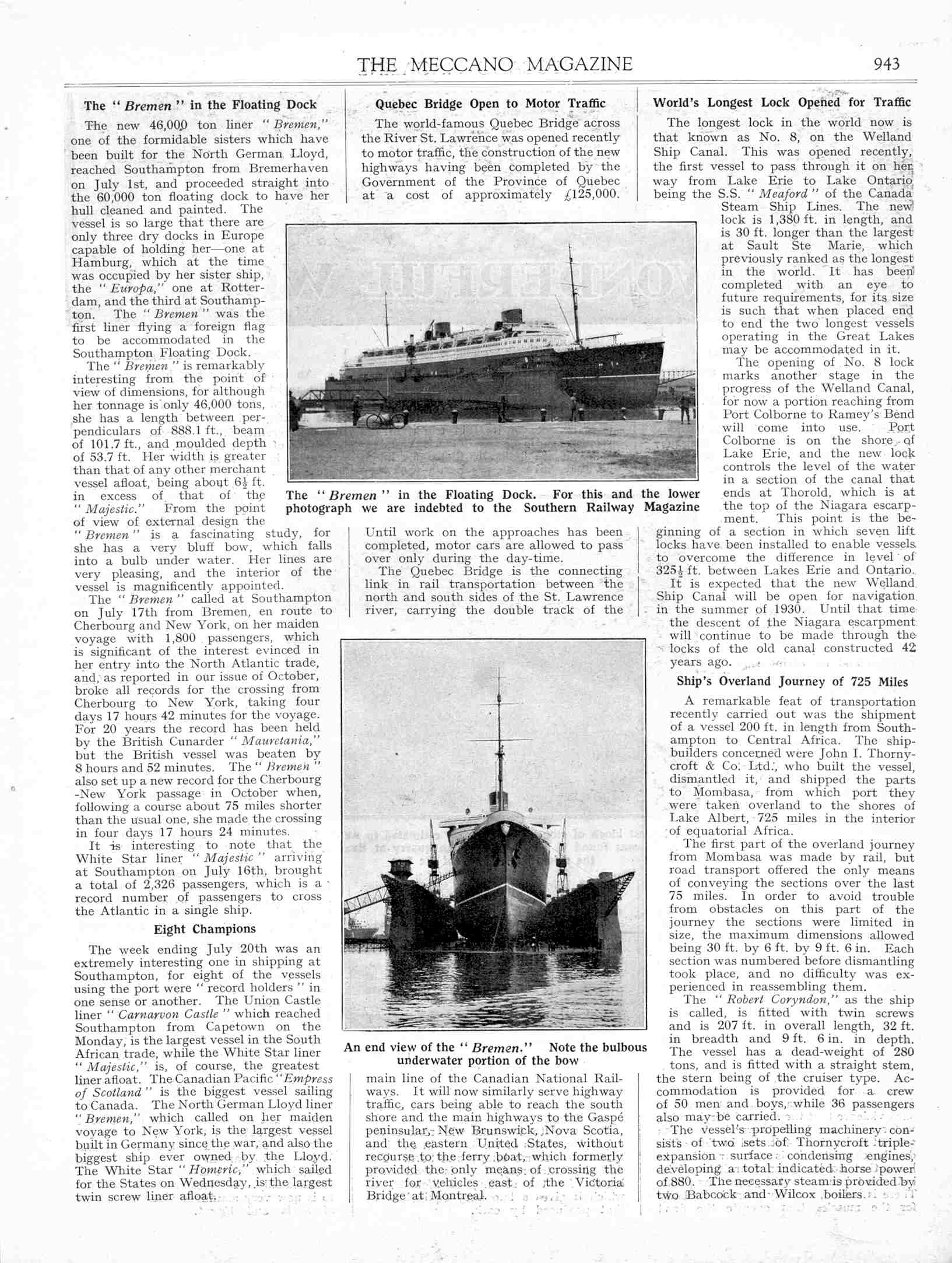 THE MECCANO MAGAZINE 943

The "Bremen" in the Floating Dock

The new 46,000 ton liner "Bremen," one of the formidable sisters which have been built for the North German Lloyd, reached Southampton from Bremerhaven on July 1st, and proceeded straight into the 60,000 ton floating dock to have her hull cleaned and painted. The vessel is so large that there are only three dry docks in Europe capable of holding her—one at Hamburg, which at the time was occupied by her sister ship, the "Europa," one at Rotterdam, and the third at Southampton. The "Bremen" was the first liner flying a foreign flag to be accommodated in the Southampton Floating Dock.

The "Bremen" is remarkably interesting from the point of view of dimensions, for although her tonnage is only 46,000 tons, she has a length between perpendiculars of 888.1 ft., beam of 101.7 ft., and moulded depth of 53.7 ft. Her width is greater than that of any other merchant vessel afloat, being about $6\frac{1}{2}$ ft. in excess of that of the "Majestic." From the point of view of external design the "Bremen" is a fascinating study, for she has a very bluff bow, which falls into a bulb under water. Her lines are very pleasing, and the interior of the vessel is magnificently appointed.

The "Bremen" called at Southampton on July 17th from Bremen, en route to Cherbourg and New York, on her maiden voyage with 1,800 passengers, which is significant of the interest evinced in her entry into the North Atlantic trade, and, as reported in our issue of October, broke all records for the crossing from Cherbourg to New York, taking four days 17 hours 42 minutes for the voyage. For 20 years the record has been held by the British Cunarder "Mauretania," but the British vessel was beaten by 8 hours and 52 minutes. The "Bremen" also set up a new record for the Cherbourg -New York passage in October when, following a course about 75 miles shorter than the usual one, she made the crossing in four days 17 hours 24 minutes.

It is interesting to note that the White Star liner "Majestic" arriving at Southampton on July 16th, brought a total of 2,326 passengers, which is a record number of passengers to cross the Atlantic in a single ship.

Eight Champions

The week ending July 20th was an extremely interesting one in shipping at Southampton, for eight of the vessels using the port were "record holders" in one sense or another. The Union Castle liner "Carnarvon Castle" which reached Southampton from Capetown on the Monday, is the largest vessel in the South African trade, while the White Star liner "Majestic," is, of course, the greatest liner afloat. The Canadian Pacific "Empress of Scotland" is the biggest vessel sailing to Canada. The North German Lloyd liner "Bremen," which called on her maiden voyage to New York, is the largest vessel built in Germany since the war, and also the biggest ship ever owned by the Lloyd. The White Star "Homeric," which sailed for the States on Wednesday, is the largest twin screw liner afloat.

Quebec Bridge Open to Motor Traffic

The world-famous Quebec Bridge across the River St. Lawrence was opened recently to motor traffic, the construction of the new highways having been completed by the Government of the Province of Quebec at a cost of approximately £125,000.

The "Bremen" in the Floating Dock. For this and the lower photograph we are indebted to the Southern Railway Magazine

Until work on the approaches has been completed, motor cars are allowed to pass over only during the day-time.

The Quebec Bridge is the connecting link in rail transportation between the north and south sides of the St. Lawrence river, carrying the double track of the

An end view of the "Bremen." Note the bulbous underwater portion of the bow

main line of the Canadian National Railways. It will now similarly serve highway traffic, cars being able to reach the south shore and the main highways to the Gaspé peninsular, New Brunswick, Nova Scotia, and the eastern United States, without recourse to the ferry boat, which formerly provided the only means of crossing the river for vehicles east of the Victoria Bridge at Montreal.

World's Longest Lock Opened for Traffic

The longest lock in the world now is that known as No. 8, on the Welland Ship Canal. This was opened recently, the first vessel to pass through it on her way from Lake Erie to Lake Ontario being the S.S. "Meaford" of the Canada Steam Ship Lines. The new lock is 1,380 ft. in length, and is 30 ft. longer than the largest at Sault Ste Marie, which previously ranked as the longest in the world. It has been completed with an eye to future requirements, for its size is such that when placed end to end the two longest vessels operating in the Great Lakes may be accommodated in it.

The opening of No. 8 lock marks another stage in the progress of the Welland Canal, for now a portion reaching from Port Colborne to Ramey's Bend will come into use. Port Colborne is on the shore of Lake Erie, and the new lock controls the level of the water in a section of the canal that ends at Thorold, which is at the top of the Niagara escarpment. This point is the beginning of a section in which seven lift locks have been installed to enable vessels to overcome the difference in level of $325\frac{1}{2}$ ft. between Lakes Erie and Ontario.

It is expected that the new Welland Ship Canal will be open for navigation in the summer of 1930. Until that time the descent of the Niagara escarpment will continue to be made through the locks of the old canal constructed 42 years ago.

Ship's Overland Journey of 725 Miles

A remarkable feat of transportation recently carried out was the shipment of a vessel 200 ft. in length from Southampton to Central Africa. The shipbuilders concerned were John I. Thornycroft & Co. Ltd., who built the vessel, dismantled it, and shipped the parts to Mombasa, from which port they were taken overland to the shores of Lake Albert, 725 miles in the interior of equatorial Africa.

The first part of the overland journey from Mombasa was made by rail, but road transport offered the only means of conveying the sections over the last 75 miles. In order to avoid trouble from obstacles on this part of the journey the sections were limited in size, the maximum dimensions allowed being 30 ft. by 6 ft. by 9 ft. 6 in. Each section was numbered before dismantling took place, and no difficulty was experienced in reassembling them.

The "Robert Coryndon," as the ship is called, is fitted with twin screws and is 207 ft. in overall length, 32 ft. in breadth and 9 ft. 6 in. in depth. The vessel has a dead-weight of 280 tons, and is fitted with a straight stem, the stern being of the cruiser type. Accommodation is provided for a crew of 50 men and boys, while 36 passengers also may be carried.

The vessel's propelling machinery consists of two sets of Thornycroft triple-expansion surface condensing engines, developing a total indicated horse power of 880. The necessary steam is provided by two Babcock and Wilcox boilers.